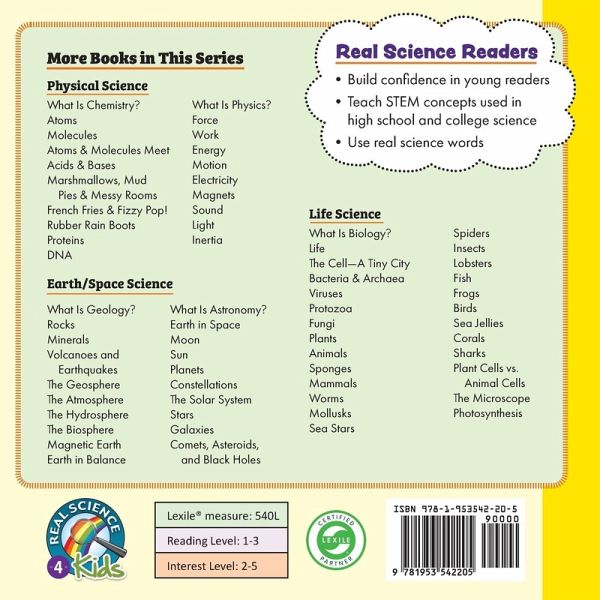 More Books in This Series

Physical Science

What Is Chemistry?
Atoms
Molecules
Atoms & Molecules Meet
Acids & Bases
Marshmallows, Mud Pies & Messy Rooms
French Fries & Fizzy Pop!
Rubber Rain Boots
Proteins
DNA

What Is Physics?
Force
Work
Energy
Motion
Electricity
Magnets
Sound
Light
Inertia

Earth/Space Science

What Is Geology?
Rocks
Minerals
Volcanoes and Earthquakes
The Geosphere
The Atmosphere
The Hydrosphere
The Biosphere
Magnetic Earth
Earth in Balance

What Is Astronomy?
Earth in Space
Moon
Sun
Planets
Constellations
The Solar System
Stars
Galaxies
Comets, Asteroids, and Black Holes

Real Science Readers

• Build confidence in young readers
• Teach STEM concepts used in high school and college science
• Use real science words

Life Science

What Is Biology?
Life
The Cell—A Tiny City
Bacteria & Archaea
Viruses
Protozoa
Fungi
Plants
Animals
Sponges
Mammals
Worms
Mollusks
Sea Stars

Spiders
Insects
Lobsters
Fish
Frogs
Birds
Sea Jellies
Corals
Sharks
Plant Cells vs. Animal Cells
The Microscope
Photosynthesis

REAL SCIENCE 4 Kids

Lexile® measure: 540L

Reading Level: 1-3

Interest Level: 2-5

CERTIFIED LEXILE PARTNER

ISBN 978-1-953542-20-5
90000
9 781953 542205